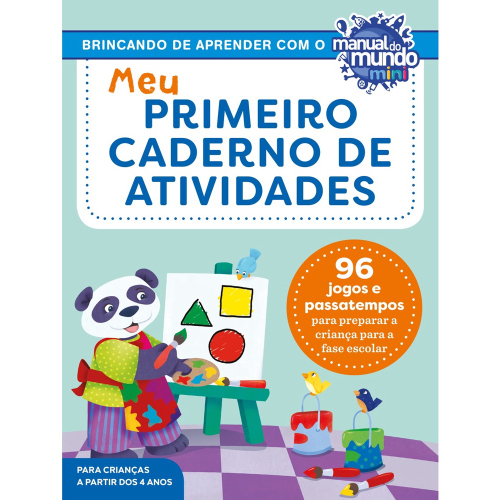 BRINCANDO DE APRENDER COM O manual do mundo mini

Meu
PRIMEIRO CADERNO DE ATIVIDADES

96
jogos e passatempos
para preparar a criança para a fase escolar

PARA CRIANÇAS A PARTIR DOS 4 ANOS